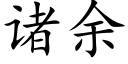 诸余